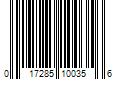 0 17285 10035 6